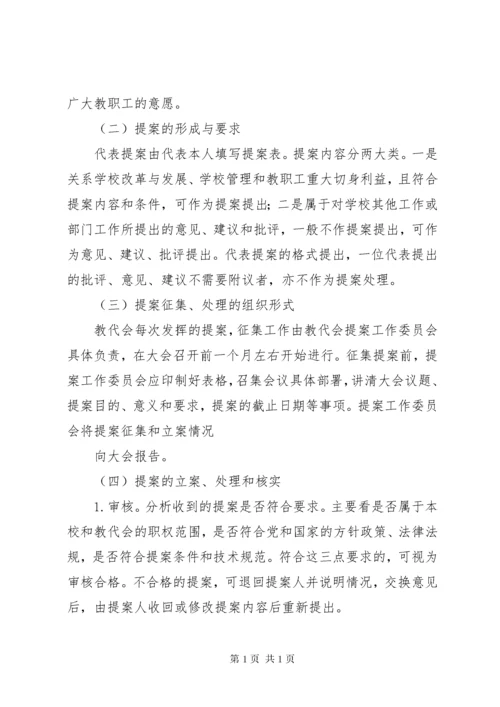 广大教职工的意愿。

（二）提案的形成与要求

代表提案由代表本人填写提案表。提案内容分两大类。一是关系学校改革与发展、学校管理和教职工重大切身利益，且符合提案内容和条件，可作为提案提出；二是属于对学校其他工作或部门工作所提出的意见、建议和批评，一般不作提案提出，可作为意见、建议、批评提出。代表提案的格式提出，一位代表提出的批评、意见、建议不需要附议者，亦不作为提案处理。

（三）提案征集、处理的组织形式

教代会每次发挥的提案，征集工作由教代会提案工作委员会具体负责，在大会召开前一个月左右开始进行。征集提案前，提案工作委员会应印制好表格，召集会议具体部署，讲清大会议题、提案目的、意义和要求，提案的截止日期等事项。提案工作委员会将提案征集和立案情况

向大会报告。

（四）提案的立案、处理和核实

1. 审核。分析收到的提案是否符合要求。主要看是否属于本校和教代会的职权范围，是否符合党和国家的方针政策、法律法规，是否符合提案条件和技术规范。符合这三点要求的，可视为审核合格。不合格的提案，可退回提案人并说明情况，交换意见后，由提案人收回或修改提案内容后重新提出。

第 1 页 共 1 页